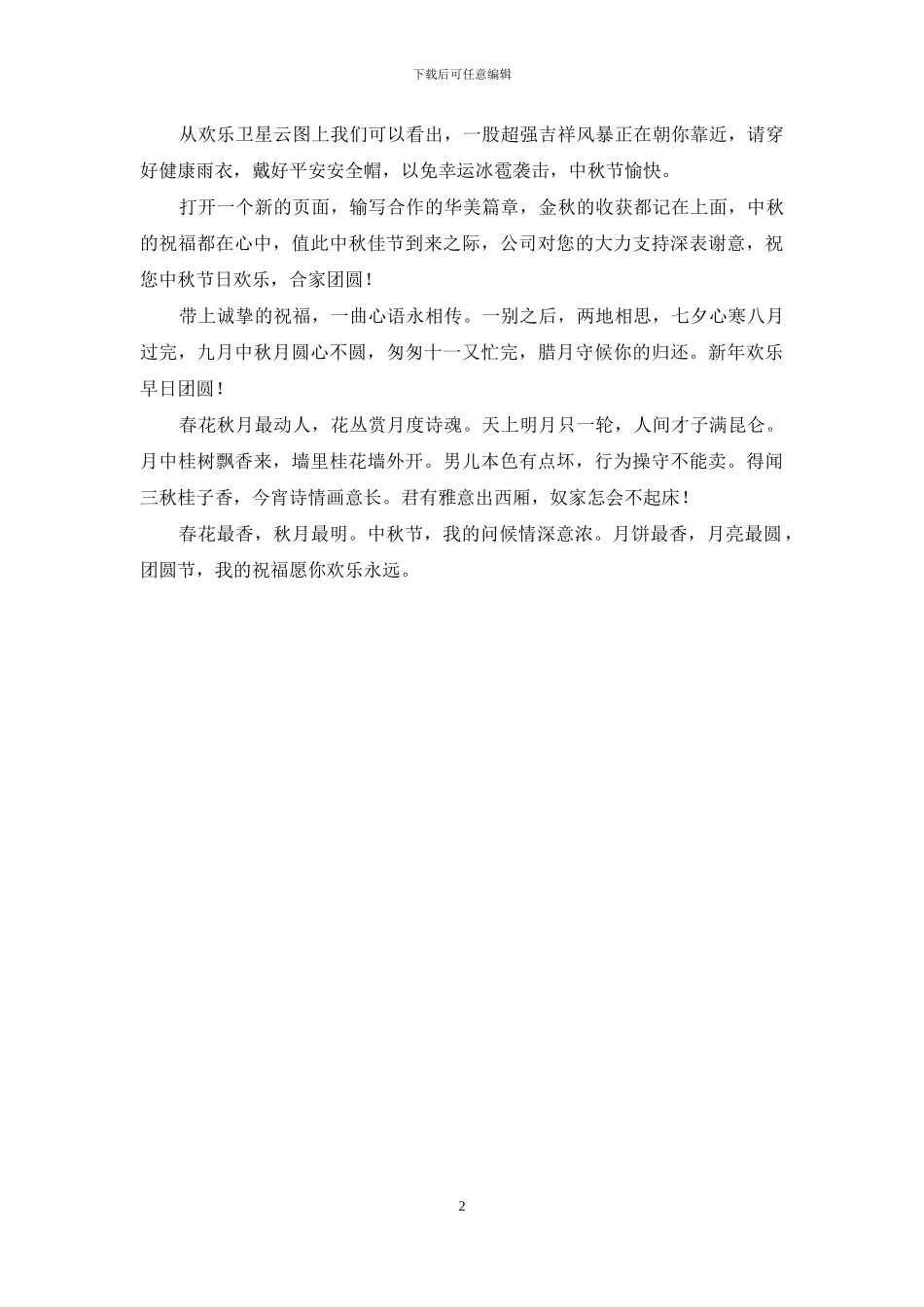 下载后可任意编辑

从欢乐卫星云图上我们可以看出，一股超强吉祥风暴正在朝你靠近，请穿好健康雨衣，戴好平安安全帽，以免幸运冰雹袭击，中秋节愉快。

打开一个新的页面，输写合作的华美篇章，金秋的收获都记在上面，中秋的祝福都在心中，值此中秋佳节到来之际，公司对您的大力支持深表谢意，祝您中秋节日欢乐，合家团圆！

带上诚挚的祝福，一曲心语永相传。一别之后，两地相思，七夕心寒八月过完，九月中秋月圆心不圆，匆匆十一又忙完，腊月守候你的归还。新年欢乐早日团圆！

春花秋月最动人，花丛赏月度诗魂。天上明月只一轮，人间才子满昆仑。月中桂树飘香来，墙里桂花墙外开。男儿本色有点坏，行为操守不能卖。得闻三秋桂子香，今宵诗情画意长。君有雅意出西厢，奴家怎会不起床！

春花最香，秋月最明。中秋节，我的问候情深意浓。月饼最香，月亮最圆，团圆节，我的祝福愿你欢乐永远。

2